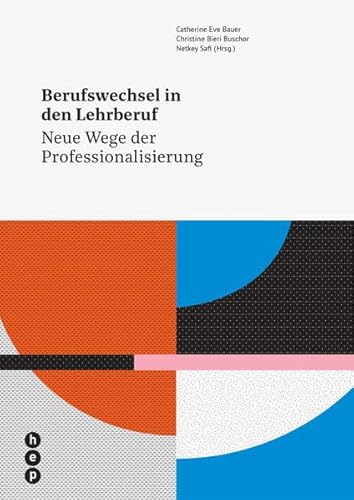 Catherine Eve Bauer
Christine Bieri Buschor
Netkey Safi (Hrsg.)

Berufswechsel in den Lehrberuf

Neue Wege der Professionalisierung

h
e
p